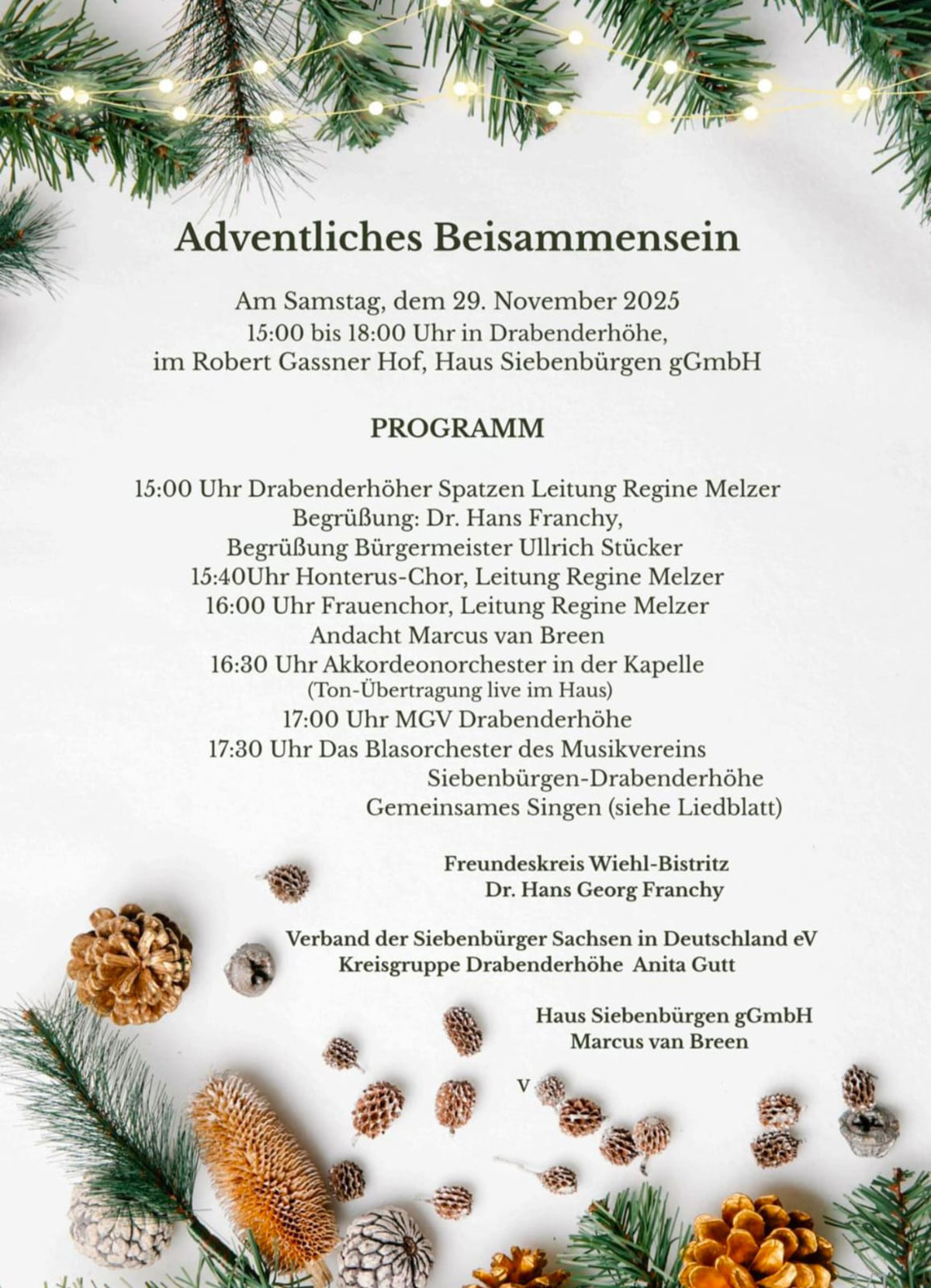 Adventliches Beisammensein

Am Samstag, dem 29. November 2025
15:00 bis 18:00 Uhr in Drabenderhöhe,
im Robert Gassner Hof, Haus Siebenbürgen gGmbH

PROGRAMM

15:00 Uhr Drabenderhöher Spatzen Leitung Regine Melzer
Begrüßung: Dr. Hans Franchy,
Begrüßung Bürgermeister Ullrich Stücker
15:40Uhr Honterus-Chor, Leitung Regine Melzer
16:00 Uhr Frauenchor, Leitung Regine Melzer
Andacht Marcus van Breen
16:30 Uhr Akkordeonorchester in der Kapelle
(Ton-Übertragung live im Haus)
17:00 Uhr MGV Drabenderhöhe
17:30 Uhr Das Blasorchester des Musikvereins
Siebenbürgen-Drabenderhöhe
Gemeinsames Singen (siehe Liedblatt)

Freundeskreis Wiehl-Bistritz
Dr. Hans Georg Franchy

Verband der Siebenbürger Sachsen in Deutschland eV
Kreisgruppe Drabenderhöhe Anita Gutt

Haus Siebenbürgen gGmbH
Marcus van Breen

V